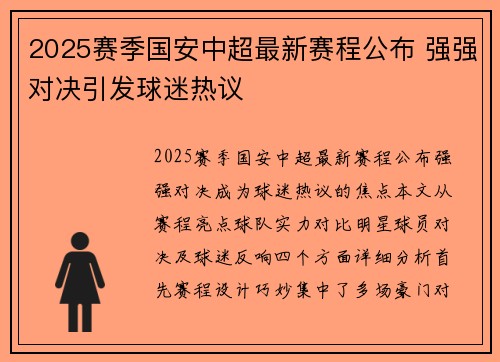 2025赛季国安中超最新赛程公布 强强对决引发球迷热议

2025赛季国安中超最新赛程公布强强对决成为球迷热议的焦点本文从赛程亮点球队实力对比明星球员对决及球迷反响四个方面详细分析首先赛程设计巧妙集中了多场豪门对